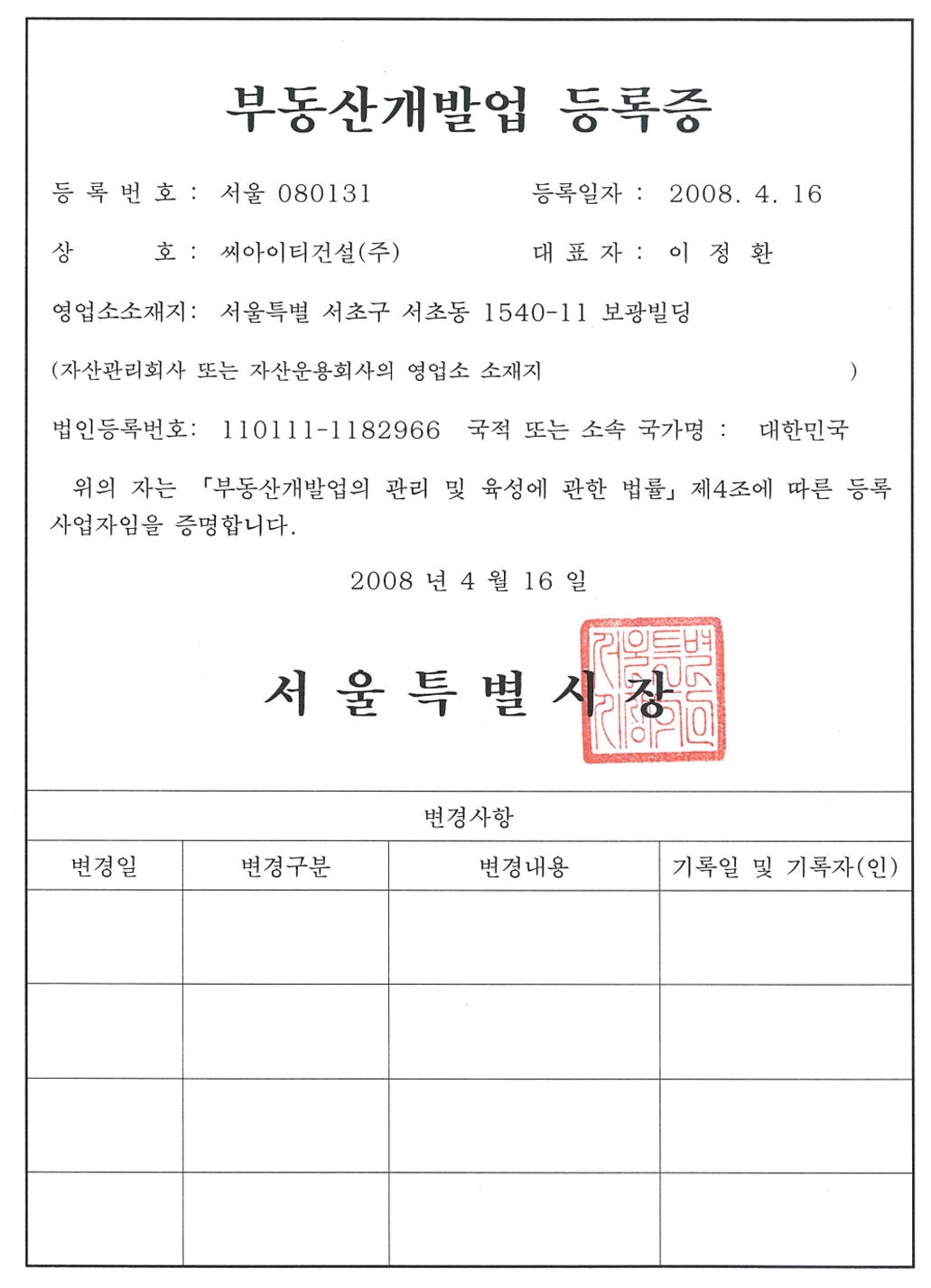 부동산개발업 등록증

등 록 번 호 : 서울 080131 등록일자 : 2008. 4. 16

상 호 : 씨아이티건설(주) 대 표 자 : 이 정 환

영업소소재지: 서울특별 서초구 서초동 1540-11 보광빌딩

(자산관리회사 또는 자산운용회사의 영업소 소재지 )

법인등록번호: 110111-1182966 국적 또는 소속 국가명 : 대한민국

위의 자는 「부동산개발업의 관리 및 육성에 관한 법률」 제4조에 따른 등록사업자임을 증명합니다.

2008 년 4 월 16 일

서 울 특 별 시 장

서울특별시장인

변경사항

| 변경일 | 변경구분 | 변경내용 | 기록일 및 기록자(인) |
|---|---|---|---|
| | | | |
| | | | |
| | | | |
| | | | |